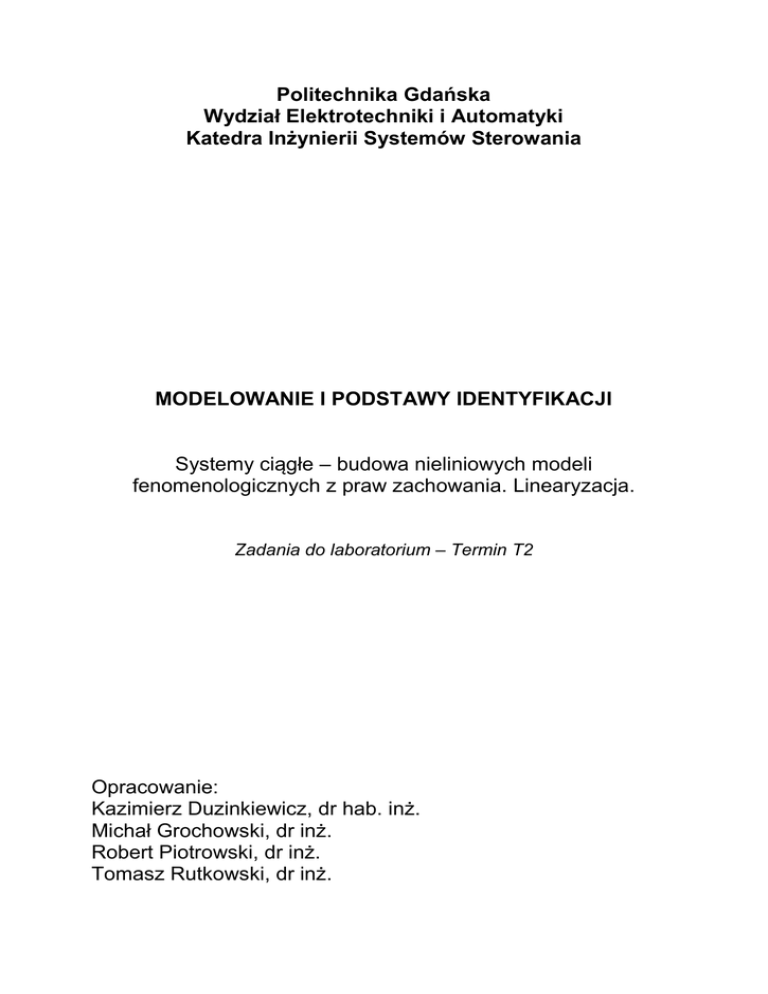 Politechnika Gdańska
Wydział Elektrotechniki i Automatyki
Katedra Inżynierii Systemów Sterowania

MODELOWANIE I PODSTAWY IDENTYFIKACJI

Systemy ciągłe – budowa nieliniowych modeli fenomenologicznych z praw zachowania. Linearyzacja.

Zadania do laboratorium – Termin T2

Opracowanie:
Kazimierz Duzinkiewicz, dr hab. inż.
Michał Grochowski, dr inż.
Robert Piotrowski, dr inż.
Tomasz Rutkowski, dr inż.